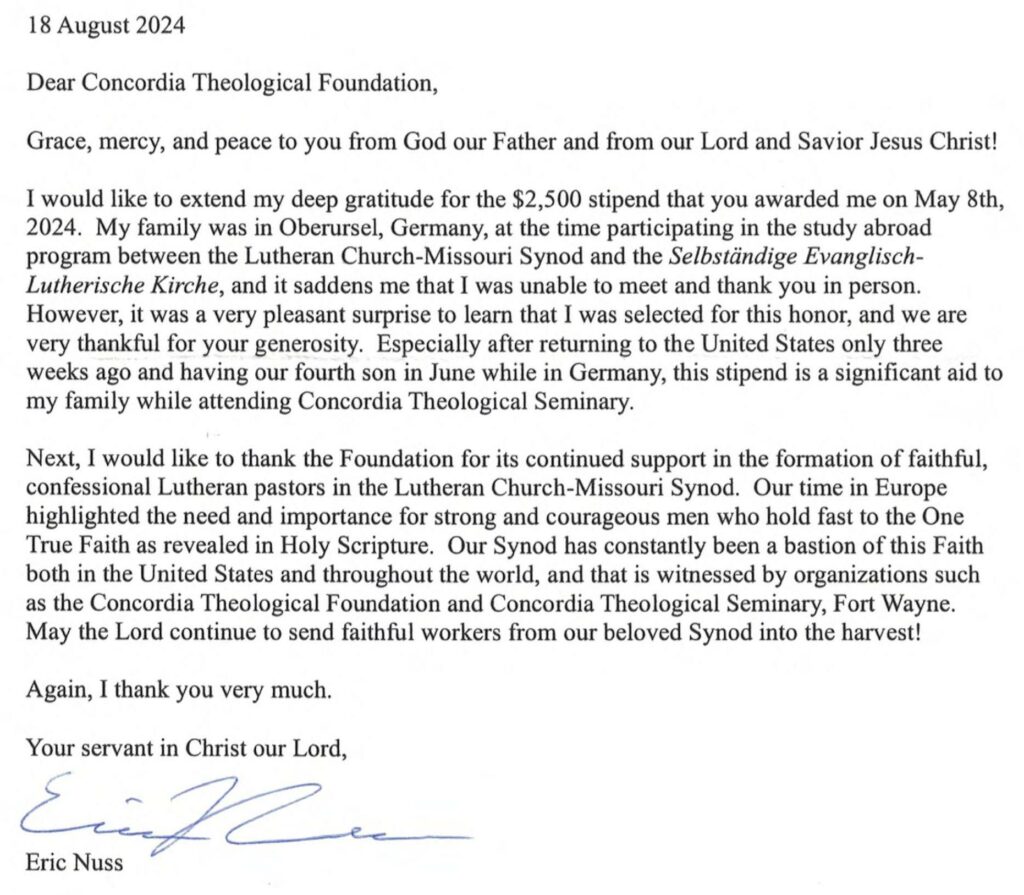 18 August 2024

Dear Concordia Theological Foundation,

Grace, mercy, and peace to you from God our Father and from our Lord and Savior Jesus Christ!

I would like to extend my deep gratitude for the \$2,500 stipend that you awarded me on May 8th, 2024. My family was in Oberursel, Germany, at the time participating in the study abroad program between the Lutheran Church-Missouri Synod and the Selbständige Evanglisch-Lutherische Kirche, and it saddens me that I was unable to meet and thank you in person. However, it was a very pleasant surprise to learn that I was selected for this honor, and we are very thankful for your generosity. Especially after returning to the United States only three weeks ago and having our fourth son in June while in Germany, this stipend is a significant aid to my family while attending Concordia Theological Seminary.

Next, I would like to thank the Foundation for its continued support in the formation of faithful, confessional Lutheran pastors in the Lutheran Church-Missouri Synod. Our time in Europe highlighted the need and importance for strong and courageous men who hold fast to the One True Faith as revealed in Holy Scripture. Our Synod has constantly been a bastion of this Faith both in the United States and throughout the world, and that is witnessed by organizations such as the Concordia Theological Foundation and Concordia Theological Seminary, Fort Wayne. May the Lord continue to send faithful workers from our beloved Synod into the harvest!

Again, I thank you very much.

Your servant in Christ our Lord,

Eric Nuss

Eric Nuss